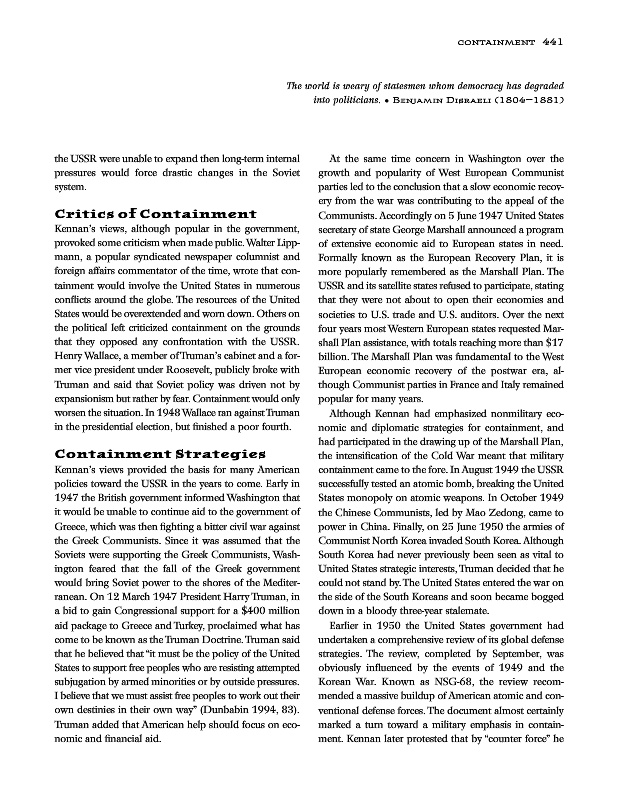 CONTAINMENT 441

The world is weary of statesmen whom democracy has degraded into politicians. • BENJAMIN DISRAELI (1804–1881)

the USSR were unable to expand then long-term internal pressures would force drastic changes in the Soviet system.

Critics of Containment

Kennan's views, although popular in the government, provoked some criticism when made public. Walter Lippmann, a popular syndicated newspaper columnist and foreign affairs commentator of the time, wrote that containment would involve the United States in numerous conflicts around the globe. The resources of the United States would be overextended and worn down. Others on the political left criticized containment on the grounds that they opposed any confrontation with the USSR. Henry Wallace, a member of Truman's cabinet and a former vice president under Roosevelt, publicly broke with Truman and said that Soviet policy was driven not by expansionism but rather by fear. Containment would only worsen the situation. In 1948 Wallace ran against Truman in the presidential election, but finished a poor fourth.

Containment Strategies

Kennan's views provided the basis for many American policies toward the USSR in the years to come. Early in 1947 the British government informed Washington that it would be unable to continue aid to the government of Greece, which was then fighting a bitter civil war against the Greek Communists. Since it was assumed that the Soviets were supporting the Greek Communists, Washington feared that the fall of the Greek government would bring Soviet power to the shores of the Mediterranean. On 12 March 1947 President Harry Truman, in a bid to gain Congressional support for a $400 million aid package to Greece and Turkey, proclaimed what has come to be known as the Truman Doctrine. Truman said that he believed that "it must be the policy of the United States to support free peoples who are resisting attempted subjugation by armed minorities or by outside pressures. I believe that we must assist free peoples to work out their own destinies in their own way" (Dunbabin 1994, 83). Truman added that American help should focus on economic and financial aid.

At the same time concern in Washington over the growth and popularity of West European Communist parties led to the conclusion that a slow economic recovery from the war was contributing to the appeal of the Communists. Accordingly on 5 June 1947 United States secretary of state George Marshall announced a program of extensive economic aid to European states in need. Formally known as the European Recovery Plan, it is more popularly remembered as the Marshall Plan. The USSR and its satellite states refused to participate, stating that they were not about to open their economies and societies to U.S. trade and U.S. auditors. Over the next four years most Western European states requested Marshall Plan assistance, with totals reaching more than $17 billion. The Marshall Plan was fundamental to the West European economic recovery of the postwar era, although Communist parties in France and Italy remained popular for many years.

Although Kennan had emphasized nonmilitary economic and diplomatic strategies for containment, and had participated in the drawing up of the Marshall Plan, the intensification of the Cold War meant that military containment came to the fore. In August 1949 the USSR successfully tested an atomic bomb, breaking the United States monopoly on atomic weapons. In October 1949 the Chinese Communists, led by Mao Zedong, came to power in China. Finally, on 25 June 1950 the armies of Communist North Korea invaded South Korea. Although South Korea had never previously been seen as vital to United States strategic interests, Truman decided that he could not stand by. The United States entered the war on the side of the South Koreans and soon became bogged down in a bloody three-year stalemate.

Earlier in 1950 the United States government had undertaken a comprehensive review of its global defense strategies. The review, completed by September, was obviously influenced by the events of 1949 and the Korean War. Known as NSC-68, the review recommended a massive buildup of American atomic and conventional defense forces. The document almost certainly marked a turn toward a military emphasis in containment. Kennan later protested that by "counter force" he